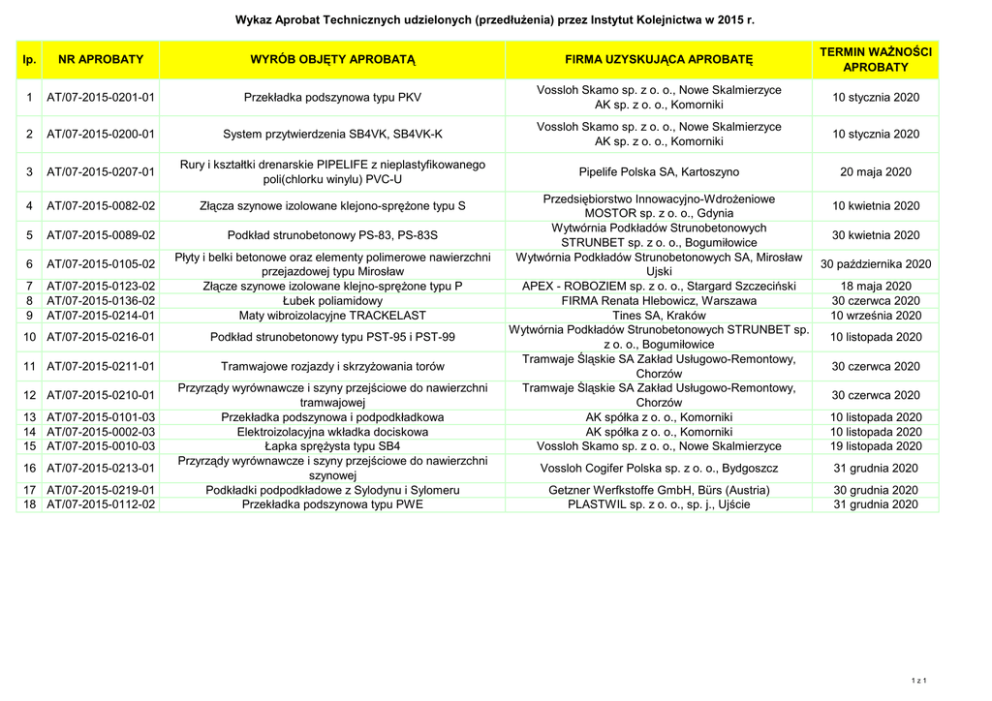 Wykaz Aprobat Technicznych udzielonych (przedłużenia) przez Instytut Kolejnictwa w 2015 r.

| lp. | NR APROBATY | WYRÓB OBJĘTY APROBATĄ | FIRMA UZYSKUJĄCA APROBATĘ | TERMIN WAŻNOŚCI APROBATY |
|---|---|---|---|---|
| 1 | AT/07-2015-0201-01 | Przekładka podszynowa typu PKV | Vossloh Skamo sp. z o. o., Nowe Skalmierzyce AK sp. z o. o., Komorniki | 10 stycznia 2020 |
| 2 | AT/07-2015-0200-01 | System przytwierdzenia SB4VK, SB4VK-K | Vossloh Skamo sp. z o. o., Nowe Skalmierzyce AK sp. z o. o., Komorniki | 10 stycznia 2020 |
| 3 | AT/07-2015-0207-01 | Rury i kształtki drenarskie PIPELIFE z nieplastyfikowanego poli(chlorku winylu) PVC-U | Pipelife Polska SA, Kartoszyno | 20 maja 2020 |
| 4 | AT/07-2015-0082-02 | Złącza szynowe izolowane klejono-sprężone typu S | Przedsiębiorstwo Innowacyjno-Wdrożeniowe MOSTOR sp. z o. o., Gdynia | 10 kwietnia 2020 |
| 5 | AT/07-2015-0089-02 | Podkład strunobetonowy PS-83, PS-83S | Wytwórnia Podkładów Strunobetonowych STRUNBET sp. z o. o., Bogumiłowice | 30 kwietnia 2020 |
| 6 | AT/07-2015-0105-02 | Płyty i belki betonowe oraz elementy polimerowe nawierzchni przejazdowej typu Mirosław | Wytwórnia Podkładów Strunobetonowych SA, Mirosław Ujski | 30 października 2020 |
| 7 | AT/07-2015-0123-02 | Złącze szynowe izolowane klejno-sprężone typu P | APEX - ROBOZIEM sp. z o. o., Stargard Szczeciński | 18 maja 2020 |
| 8 | AT/07-2015-0136-02 | Łubek poliamidowy | FIRMA Renata Hlebowicz, Warszawa | 30 czerwca 2020 |
| 9 | AT/07-2015-0214-01 | Maty wibroizolacyjne TRACKELAST | Tines SA, Kraków | 10 września 2020 |
| 10 | AT/07-2015-0216-01 | Podkład strunobetonowy typu PST-95 i PST-99 | Wytwórnia Podkładów Strunobetonowych STRUNBET sp. z o. o., Bogumiłowice | 10 listopada 2020 |
| 11 | AT/07-2015-0211-01 | Tramwajowe rozjazdy i skrzyżowania torów | Tramwaje Śląskie SA Zakład Usługowo-Remontowy, Chorzów | 30 czerwca 2020 |
| 12 | AT/07-2015-0210-01 | Przyrządy wyrównawcze i szyny przejściowe do nawierzchni tramwajowej | Tramwaje Śląskie SA Zakład Usługowo-Remontowy, Chorzów | 30 czerwca 2020 |
| 13 | AT/07-2015-0101-03 | Przekładka podszynowa i podpodkładkowa | AK spółka z o. o., Komorniki | 10 listopada 2020 |
| 14 | AT/07-2015-0002-03 | Elektroizolacyjna wkładka dociskowa | AK spółka z o. o., Komorniki | 10 listopada 2020 |
| 15 | AT/07-2015-0010-03 | Łapka sprężysta typu SB4 | Vossloh Skamo sp. z o. o., Nowe Skalmierzyce | 19 listopada 2020 |
| 16 | AT/07-2015-0213-01 | Przyrządy wyrównawcze i szyny przejściowe do nawierzchni szynowej | Vossloh Cogifer Polska sp. z o. o., Bydgoszcz | 31 grudnia 2020 |
| 17 | AT/07-2015-0219-01 | Podkładki podpodkładowe z Sylodynu i Sylomeru | Getzner Werfkstoffe GmbH, Bürs (Austria) | 30 grudnia 2020 |
| 18 | AT/07-2015-0112-02 | Przekładka podszynowa typu PWE | PLASTWIL sp. z o. o., sp. j., Ujście | 31 grudnia 2020 |

1 z 1